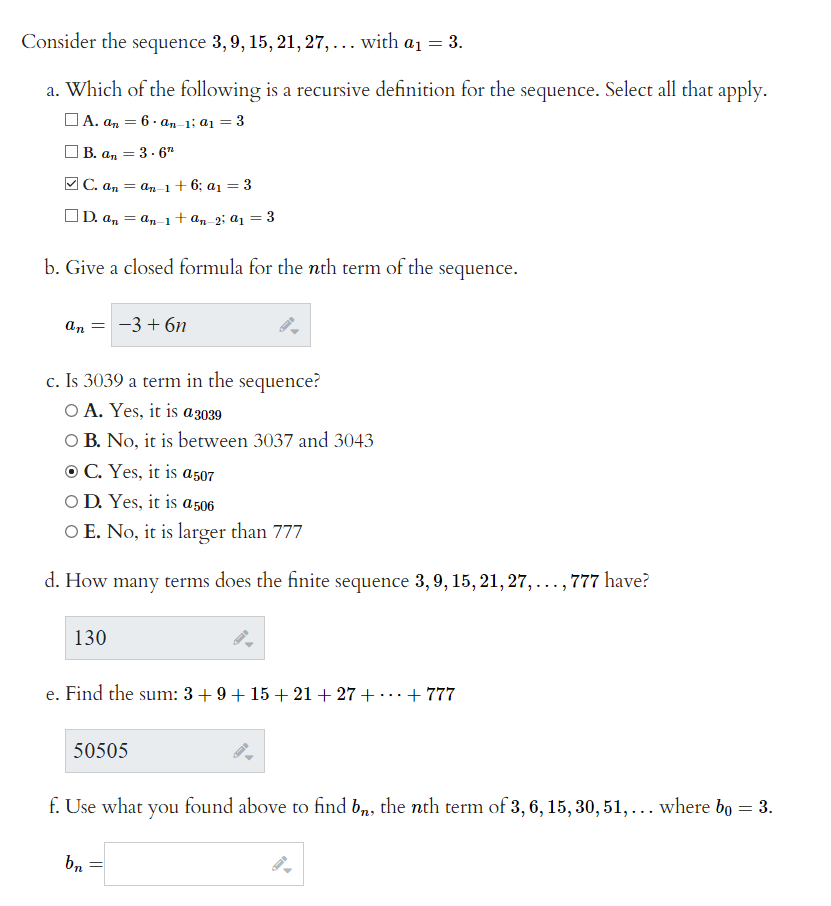 Consider the sequence $3, 9, 15, 21, 27, \ldots$ with $a_1 = 3$.

a. Which of the following is a recursive definition for the sequence. Select all that apply.

☐ A. $a_n = 6 \cdot a_{n-1}$; $a_1 = 3$

☐ B. $a_n = 3 \cdot 6^n$

☑ C. $a_n = a_{n-1} + 6$; $a_1 = 3$

☐ D. $a_n = a_{n-1} + a_{n-2}$; $a_1 = 3$

b. Give a closed formula for the $n$th term of the sequence.

$a_n =$ $-3 + 6n$

c. Is 3039 a term in the sequence?

○ A. Yes, it is $a_{3039}$

○ B. No, it is between 3037 and 3043

◉ C. Yes, it is $a_{507}$

○ D. Yes, it is $a_{506}$

○ E. No, it is larger than 777

d. How many terms does the finite sequence $3, 9, 15, 21, 27, \ldots, 777$ have?

130

e. Find the sum: $3 + 9 + 15 + 21 + 27 + \cdots + 777$

50505

f. Use what you found above to find $b_n$, the $n$th term of $3, 6, 15, 30, 51, \ldots$ where $b_0 = 3$.

$b_n =$